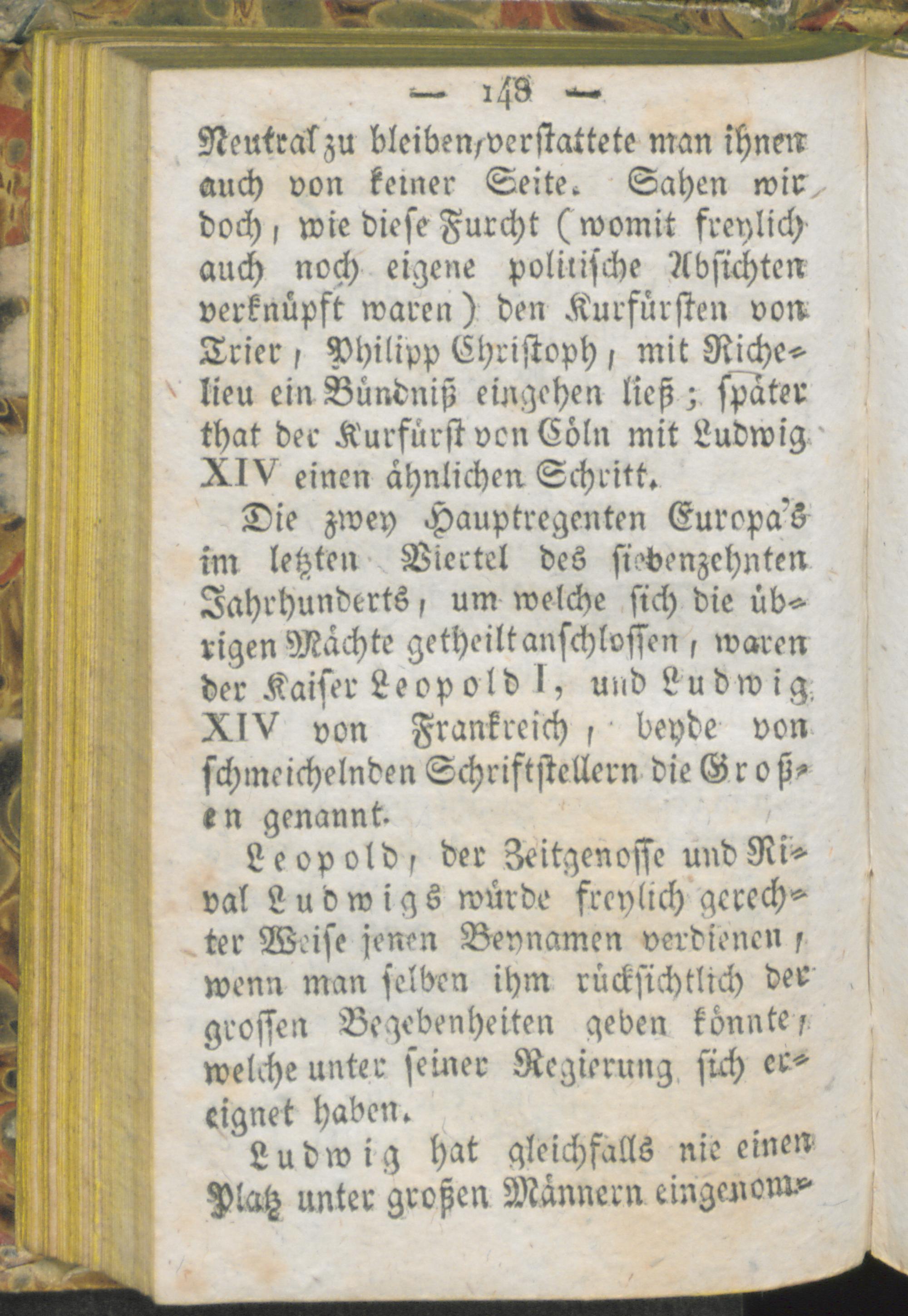 — 148 —

Neutral zu bleiben, verstattete man ihnen auch von keiner Seite. Sahen wir doch, wie diese Furcht (womit freylich auch noch eigene politische Absichten verknüpft waren) den Kurfürsten von Trier, Philipp Christoph, mit Richelieu ein Bündniß eingehen ließ; später that der Kurfürst von Cöln mit Ludwig XIV einen ähnlichen Schritt.

Die zwey Hauptregenten Europa's im letzten Viertel des siebenzehnten Jahrhunderts, um welche sich die übrigen Mächte getheilt anschlossen, waren der Kaiser Leopold I, und Ludwig XIV von Frankreich, beyde von schmeichelnden Schriftstellern die Großen genannt.

Leopold, der Zeitgenosse und Rival Ludwigs würde freylich gerechter Weise jenen Beynamen verdienen, wenn man selben ihm rücksichtlich der grossen Begebenheiten geben könnte, welche unter seiner Regierung sich ereignet haben.

Ludwig hat gleichfalls nie einen Platz unter großen Männern eingenom-